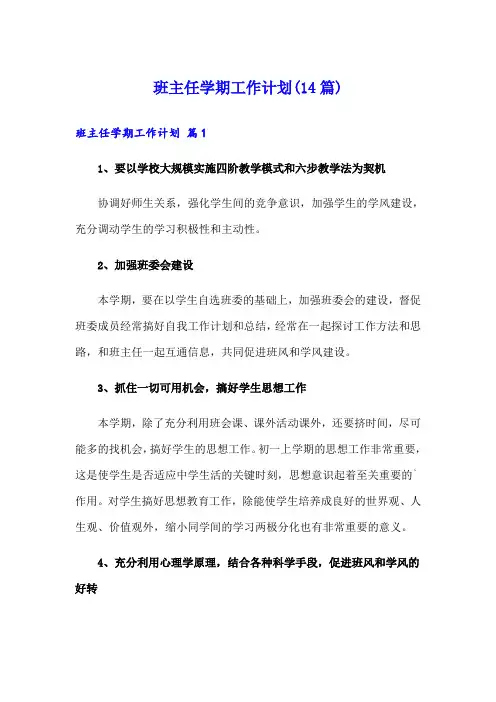 班主任学期工作计划(14篇)

班主任学期工作计划 篇1

1、要以学校大规模实施四阶教学模式和六步教学法为契机

协调好师生关系，强化学生间的竞争意识，加强学生的学风建设，充分调动学生的学习积极性和主动性。

2、加强班委会建设

本学期，要在以学生自选班委的基础上，加强班委会的建设，督促班委成员经常搞好自我工作计划和总结，经常在一起探讨工作方法和思路，和班主任一起互通信息，共同促进班风和学风建设。

3、抓住一切可用机会，搞好学生思想工作

本学期，除了充分利用班会课、课外活动课外，还要挤时间，尽可能多的找机会，搞好学生的思想工作。初一上学期的思想工作非常重要，这是使学生是否适应中学生活的关键时刻，思想意识起着至关重要的作用。对学生搞好思想教育工作，除能使学生培养成良好的世界观、人生观、价值观外，缩小同学间的学习两极分化也有非常重要的意义。

4、充分利用心理学原理，结合各种科学手段，促进班风和学风的好转